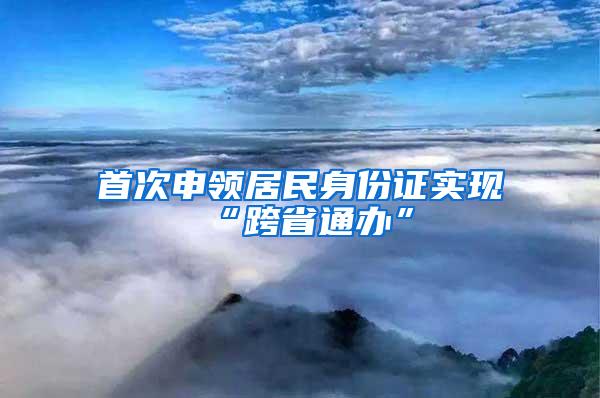 首次申领居民身份证实现“跨省通办”